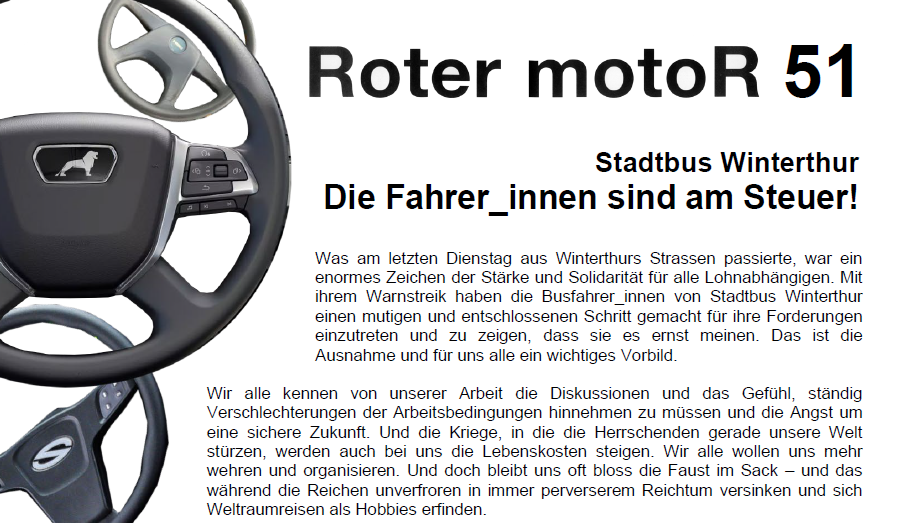 Roter motoR 51

Stadtbus Winterthur
Die Fahrer_innen sind am Steuer!

Was am letzten Dienstag aus Winterthurs Strassen passierte, war ein enormes Zeichen der Stärke und Solidarität für alle Lohnabhängigen. Mit ihrem Warnstreik haben die Busfahrer_innen von Stadtbus Winterthur einen mutigen und entschlossenen Schritt gemacht für ihre Forderungen einzutreten und zu zeigen, dass sie es ernst meinen. Das ist die Ausnahme und für uns alle ein wichtiges Vorbild.

Wir alle kennen von unserer Arbeit die Diskussionen und das Gefühl, ständig Verschlechterungen der Arbeitsbedingungen hinnehmen zu müssen und die Angst um eine sichere Zukunft. Und die Kriege, in die die Herrschenden gerade unsere Welt stürzen, werden auch bei uns die Lebenskosten steigen. Wir alle wollen uns mehr wehren und organisieren. Und doch bleibt uns oft bloss die Faust im Sack – und das während die Reichen unverfroren in immer perverserem Reichtum versinken und sich Weltraumreisen als Hobbies erfinden.